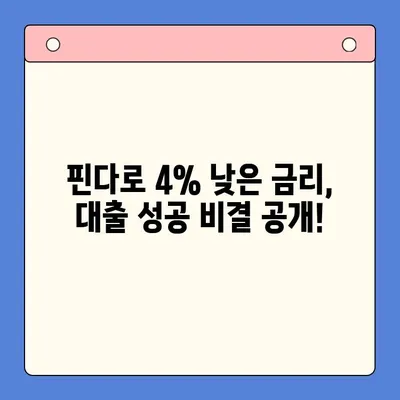 핀다로 4% 낮은 금리,
대출 성공 비결 공개!